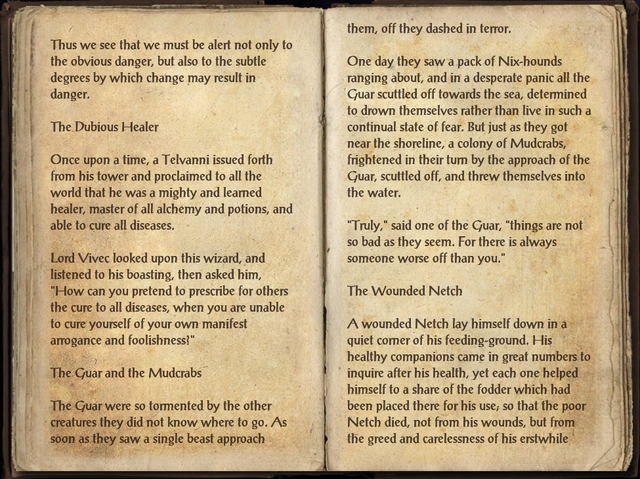 Thus we see that we must be alert not only to the obvious danger, but also to the subtle degrees by which change may result in danger.

The Dubious Healer

Once upon a time, a Telvanni issued forth from his tower and proclaimed to all the world that he was a mighty and learned healer, master of all alchemy and potions, and able to cure all diseases.

Lord Vivec looked upon this wizard, and listened to his boasting, then asked him, "How can you pretend to prescribe for others the cure to all diseases, when you are unable to cure yourself of your own manifest arrogance and foolishness?"

The Guar and the Mudcrabs

The Guar were so tormented by the other creatures they did not know where to go. As soon as they saw a single beast approach them, off they dashed in terror.

One day they saw a pack of Nix-hounds ranging about, and in a desperate panic all the Guar scuttled off towards the sea, determined to drown themselves rather than live in such a continual state of fear. But just as they got near the shoreline, a colony of Mudcrabs, frightened in their turn by the approach of the Guar, scuttled off, and threw themselves into the water.

"Truly," said one of the Guar, "things are not so bad as they seem. For there is always someone worse off than you."

The Wounded Netch

A wounded Netch lay himself down in a quiet corner of his feeding-ground. His healthy companions came in great numbers to inquire after his health, yet each one helped himself to a share of the fodder which had been placed there for his use; so that the poor Netch died, not from his wounds, but from the greed and carelessness of his erstwhile